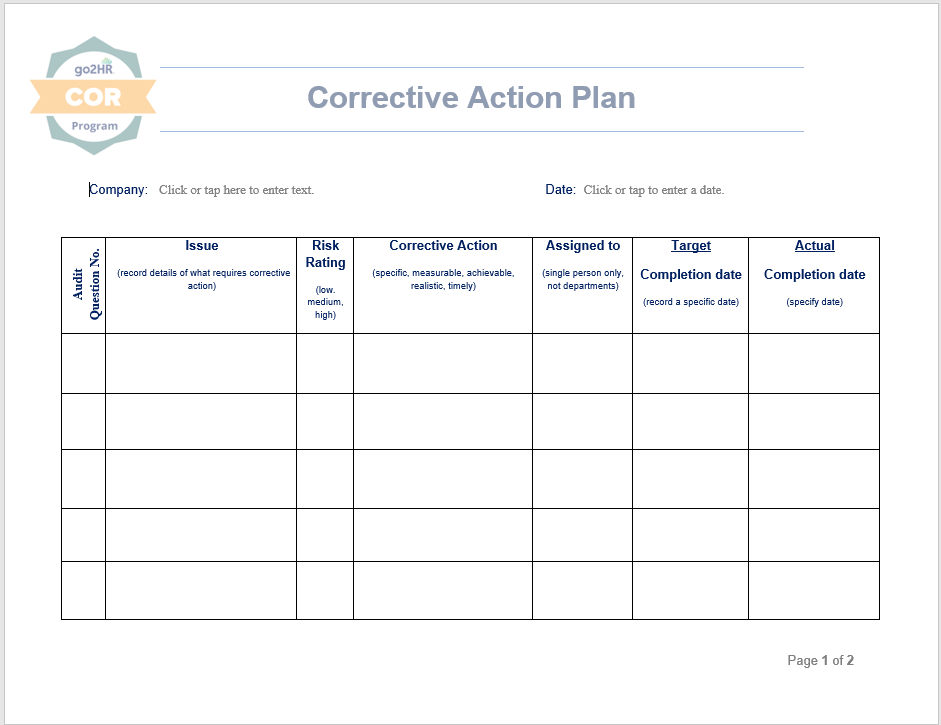 go2HR
COR
Program

Corrective Action Plan

Company: Click or tap here to enter text.

Date: Click or tap to enter a date.

| Audit Question No. | Issue (record details of what requires corrective action) | Risk Rating (low. medium, high) | Corrective Action (specific, measurable, achievable, realistic, timely) | Assigned to (single person only, not departments) | Target Completion date (record a specific date) | Actual Completion date (specify date) |
|---|---|---|---|---|---|---|
| | | | | | | |
| | | | | | | |
| | | | | | | |
| | | | | | | |
| | | | | | | |

Page 1 of 2